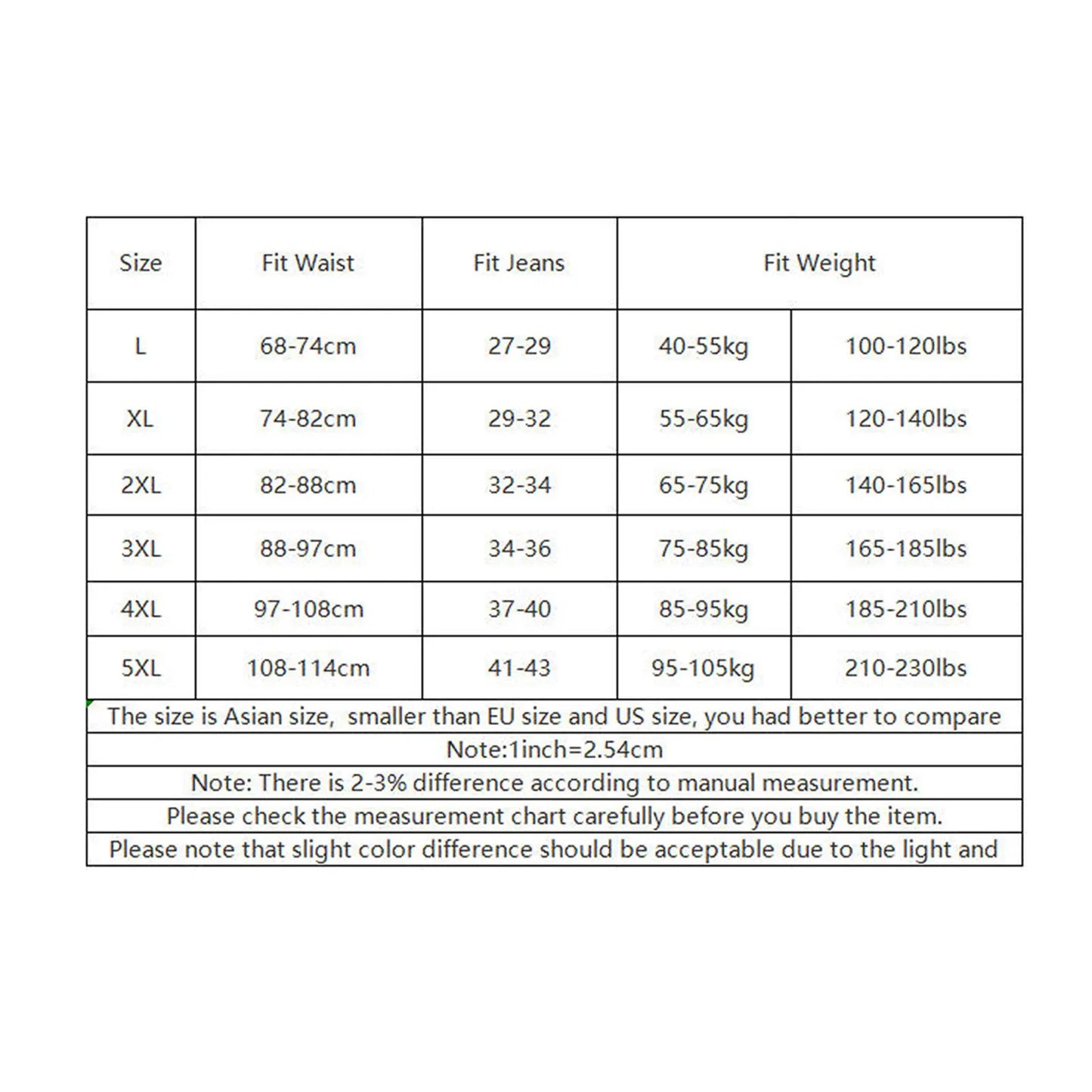 | Size | Fit Waist | Fit Jeans | Fit Weight | |
|---|---|---|---|---|
| L | 68-74cm | 27-29 | 40-55kg | 100-120lbs |
| XL | 74-82cm | 29-32 | 55-65kg | 120-140lbs |
| 2XL | 82-88cm | 32-34 | 65-75kg | 140-165lbs |
| 3XL | 88-97cm | 34-36 | 75-85kg | 165-185lbs |
| 4XL | 97-108cm | 37-40 | 85-95kg | 185-210lbs |
| 5XL | 108-114cm | 41-43 | 95-105kg | 210-230lbs |

The size is Asian size, smaller than EU size and US size, you had better to compare

Note:1inch=2.54cm

Note: There is 2-3% difference according to manual measurement.

Please check the measurement chart carefully before you buy the item.

Please note that slight color difference should be acceptable due to the light and